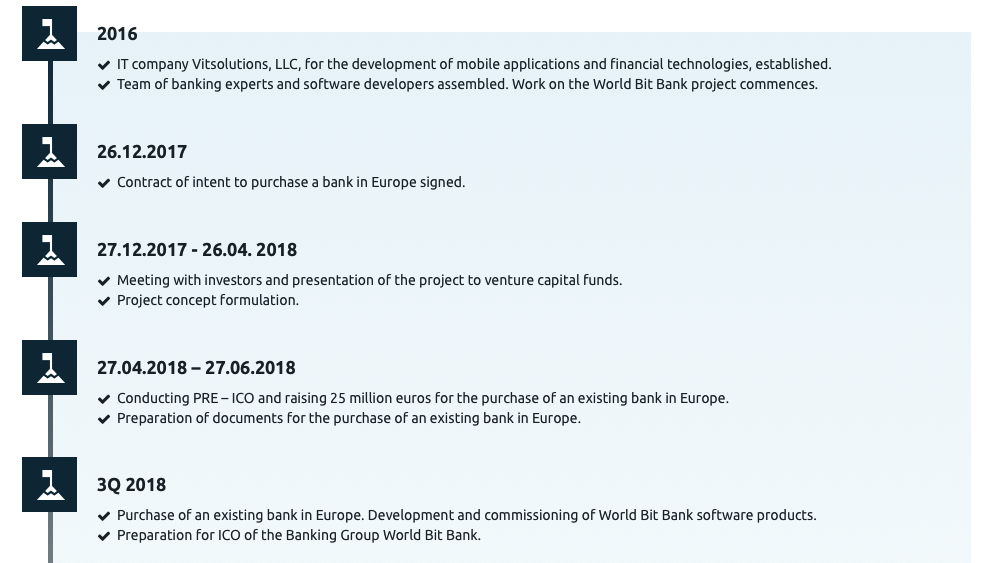 2016

✔ IT company Vitsolutions, LLC, for the development of mobile applications and financial technologies, established.
✔ Team of banking experts and software developers assembled. Work on the World Bit Bank project commences.

26.12.2017

✔ Contract of intent to purchase a bank in Europe signed.

27.12.2017 - 26.04. 2018

✔ Meeting with investors and presentation of the project to venture capital funds.
✔ Project concept formulation.

27.04.2018 – 27.06.2018

✔ Conducting PRE – ICO and raising 25 million euros for the purchase of an existing bank in Europe.
✔ Preparation of documents for the purchase of an existing bank in Europe.

3Q 2018

✔ Purchase of an existing bank in Europe. Development and commissioning of World Bit Bank software products.
✔ Preparation for ICO of the Banking Group World Bit Bank.